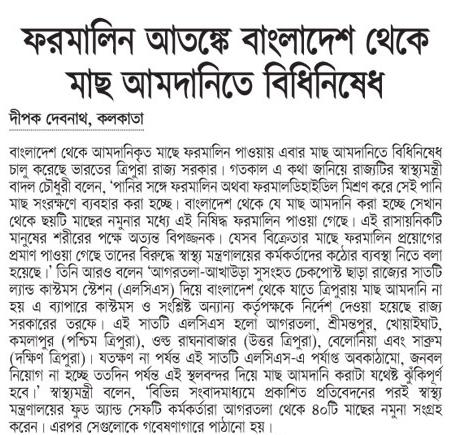 ফরমালিন আতঙ্কে বাংলাদেশ থেকে মাছ আমদানিতে বিধিনিষেধ

দীপক দেবনাথ, কলকাতা

বাংলাদেশ থেকে আমদানিকৃত মাছে ফরমালিন পাওয়ায় এবার মাছ আমদানিতে বিধিনিষেধ চালু করেছে ভারতের ত্রিপুরা রাজ্য সরকার। গতকাল এ কথা জানিয়ে রাজ্যটির স্বাস্থ্যমন্ত্রী বাদল চৌধুরী বলেন, 'পানির সঙ্গে ফরমালিন অথবা ফরমালডিহাইডিল মিশ্রণ করে সেই পানি মাছ সংরক্ষণে ব্যবহার করা হচ্ছে। বাংলাদেশ থেকে যে মাছ আমদানি করা হচ্ছে সেখান থেকে ছয়টি মাছের নমুনার মধ্যে এই নিষিদ্ধ ফরমালিন পাওয়া গেছে। এই রাসায়নিকটি মানুষের শরীরের পক্ষে অত্যন্ত বিপজ্জনক। যেসব বিক্রেতার মাছে ফরমালিন প্রয়োগের প্রমাণ পাওয়া গেছে তাদের বিরুদ্ধে স্বাস্থ্য মন্ত্রণালয়ের কর্মকর্তাদের কঠোর ব্যবস্থা নিতে বলা হয়েছে।' তিনি আরও বলেন 'আগরতলা-আখাউড়া সুসংহত চেকপোস্ট ছাড়া রাজ্যের সাতটি ল্যান্ড কাস্টমস স্টেশন (এলসিএস) দিয়ে বাংলাদেশ থেকে যাতে ত্রিপুরায় মাছ আমদানি না হয় এ ব্যাপারে কাস্টমস ও সংশ্লিষ্ট অন্যান্য কর্তৃপক্ষকে নির্দেশ দেওয়া হয়েছে রাজ্য সরকারের তরফে। এই সাতটি এলসিএস হলো আগরতলা, শ্রীমন্তপুর, খোয়াইঘাট, কমলাপুর (পশ্চিম ত্রিপুরা), ওল্ড রাঘনাবাজার (উত্তর ত্রিপুরা), বেলোনিয়া এবং সাব্রুম (দক্ষিণ ত্রিপুরা)। যতক্ষণ না পর্যন্ত এই সাতটি এলসিএস-এ পর্যাপ্ত অবকাঠামো, জনবল নিয়োগ না হচ্ছে ততদিন পর্যন্ত এই স্থলবন্দর দিয়ে মাছ আমদানি করাটা যথেষ্ট ঝুঁকিপূর্ণ হবে।' স্বাস্থ্যমন্ত্রী বলেন, 'বিভিন্ন সংবাদমাধ্যমে প্রকাশিত প্রতিবেদনের পরই স্বাস্থ্য মন্ত্রণালয়ের ফুড অ্যান্ড সেফটি কর্মকর্তারা আগরতলা থেকে ৪০টি মাছের নমুনা সংগ্রহ করেন। এরপর সেগুলোকে গবেষণাগারে পাঠানো হয়।